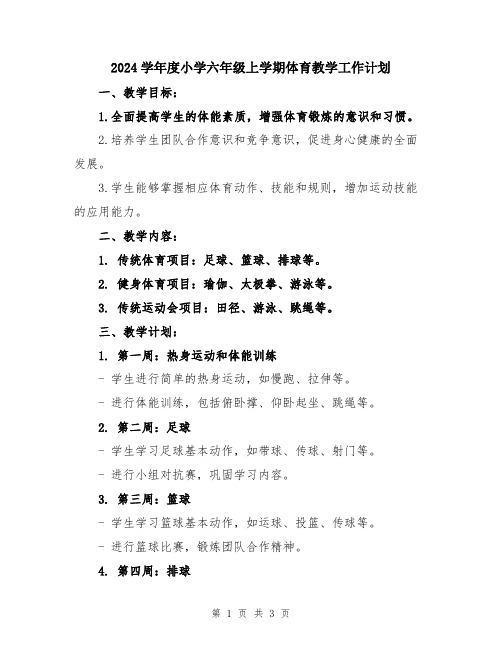 2024 学年度小学六年级上学期体育教学工作计划

一、教学目标：

1.全面提高学生的体能素质，增强体育锻炼的意识和习惯。

2.培养学生团队合作意识和竞争意识，促进身心健康的全面发展。

3.学生能够掌握相应体育动作、技能和规则，增加运动技能的应用能力。

二、教学内容：

1. 传统体育项目：足球、篮球、排球等。

2. 健身体育项目：瑜伽、太极拳、游泳等。

3. 传统运动会项目：田径、游泳、跳绳等。

三、教学计划：

1. 第一周：热身运动和体能训练

- 学生进行简单的热身运动，如慢跑、拉伸等。

- 进行体能训练，包括俯卧撑、仰卧起坐、跳绳等。

2. 第二周：足球

- 学生学习足球基本动作，如带球、传球、射门等。

- 进行小组对抗赛，巩固学习内容。

3. 第三周：篮球

- 学生学习篮球基本动作，如运球、投篮、传球等。

- 进行篮球比赛，锻炼团队合作精神。

4. 第四周：排球

第 1 页 共 3 页